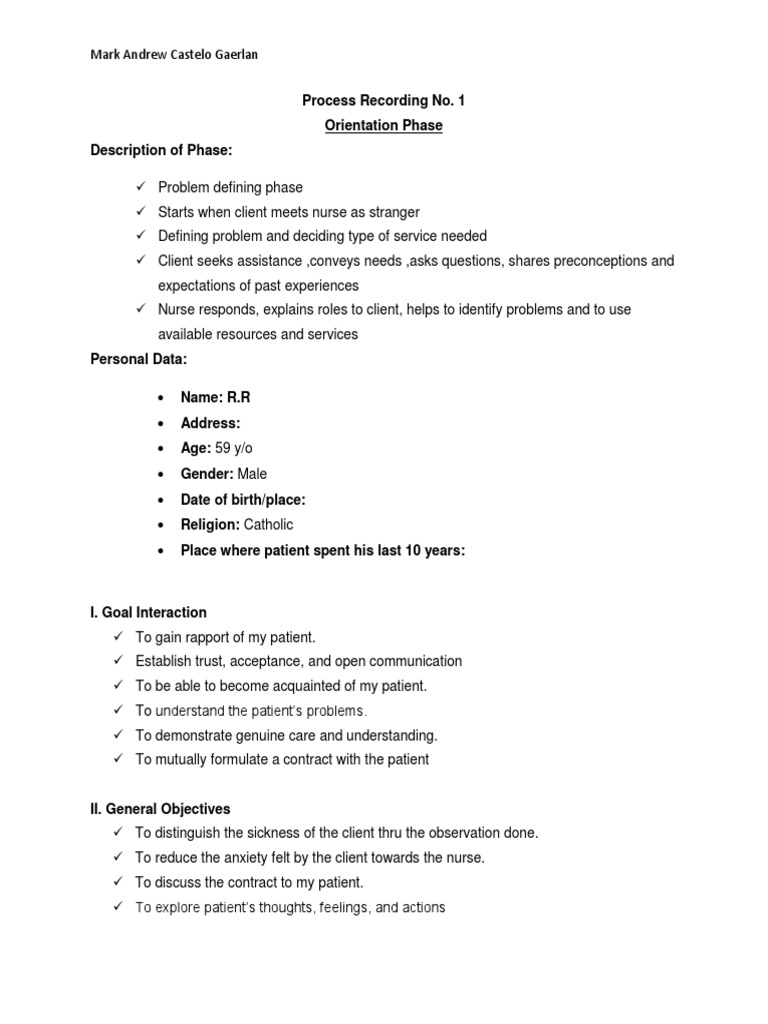 Mark Andrew Castelo Gaerlan

Process Recording No. 1

Orientation Phase

Description of Phase:

✓ Problem defining phase
✓ Starts when client meets nurse as stranger
✓ Defining problem and deciding type of service needed
✓ Client seeks assistance ,conveys needs ,asks questions, shares preconceptions and expectations of past experiences
✓ Nurse responds, explains roles to client, helps to identify problems and to use available resources and services

Personal Data:

• Name: R.R
• Address:
• Age: 59 y/o
• Gender: Male
• Date of birth/place:
• Religion: Catholic
• Place where patient spent his last 10 years:

I. Goal Interaction

✓ To gain rapport of my patient.
✓ Establish trust, acceptance, and open communication
✓ To be able to become acquainted of my patient.
✓ To understand the patient's problems.
✓ To demonstrate genuine care and understanding.
✓ To mutually formulate a contract with the patient

II. General Objectives

✓ To distinguish the sickness of the client thru the observation done.
✓ To reduce the anxiety felt by the client towards the nurse.
✓ To discuss the contract to my patient.
✓ To explore patient's thoughts, feelings, and actions